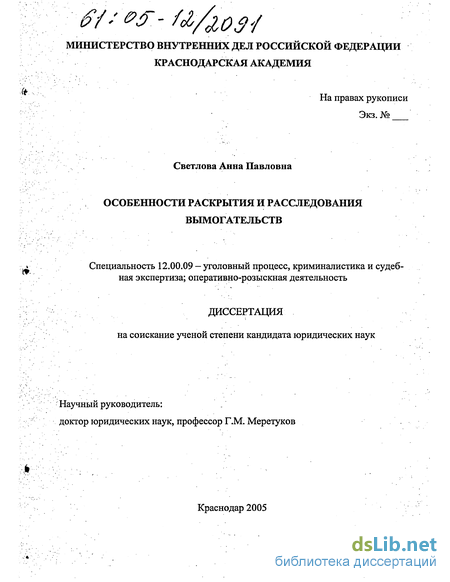 61:05-12/2091

МИНИСТЕРСТВО ВНУТРЕННИХ ДЕЛ РОССИЙСКОЙ ФЕДЕРАЦИИ
КРАСНОДАРСКАЯ АКАДЕМИЯ

На правах рукописи
Экз. № ___

Светлова Анна Павловна

ОСОБЕННОСТИ РАСКРЫТИЯ И РАССЛЕДОВАНИЯ ВЫМОГАТЕЛЬСТВ

Специальность 12.00.09 – уголовный процесс, криминалистика и судебная экспертиза; оперативно-розыскная деятельность

ДИССЕРТАЦИЯ

на соискание ученой степени кандидата юридических наук

Научный руководитель:
доктор юридических наук, профессор Г.М. Меретуков

Краснодар 2005

dsLib.net
библиотека диссертаций